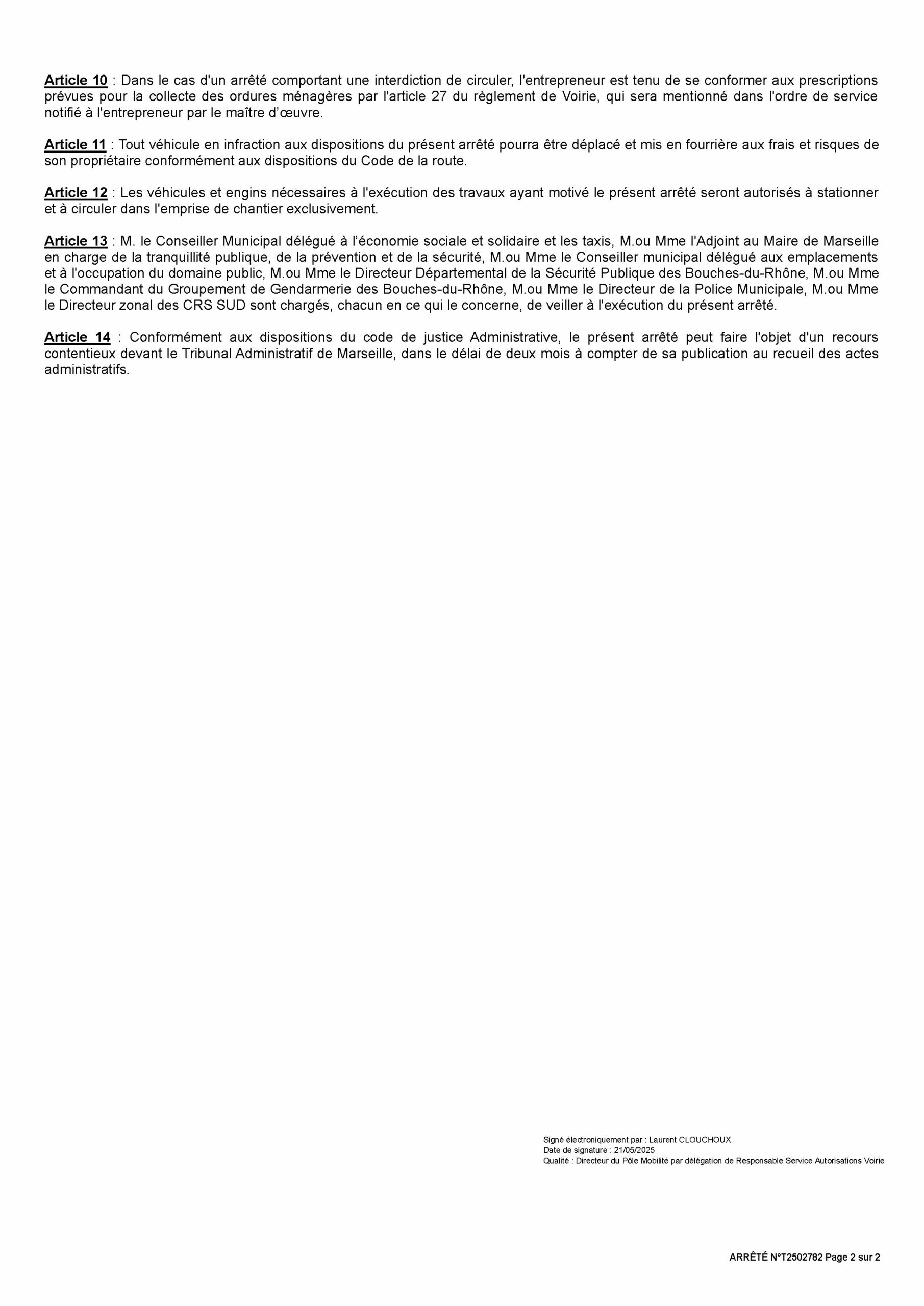 Article 10 : Dans le cas d'un arrêté comportant une interdiction de circuler, l'entrepreneur est tenu de se conformer aux prescriptions prévues pour la collecte des ordures ménagères par l'article 27 du règlement de Voirie, qui sera mentionné dans l'ordre de service notifié à l'entrepreneur par le maître d'œuvre.

Article 11 : Tout véhicule en infraction aux dispositions du présent arrêté pourra être déplacé et mis en fourrière aux frais et risques de son propriétaire conformément aux dispositions du Code de la route.

Article 12 : Les véhicules et engins nécessaires à l'exécution des travaux ayant motivé le présent arrêté seront autorisés à stationner et à circuler dans l'emprise de chantier exclusivement.

Article 13 : M. le Conseiller Municipal délégué à l'économie sociale et solidaire et les taxis, M.ou Mme l'Adjoint au Maire de Marseille en charge de la tranquillité publique, de la prévention et de la sécurité, M.ou Mme le Conseiller municipal délégué aux emplacements et à l'occupation du domaine public, M.ou Mme le Directeur Départemental de la Sécurité Publique des Bouches-du-Rhône, M.ou Mme le Commandant du Groupement de Gendarmerie des Bouches-du-Rhône, M.ou Mme le Directeur de la Police Municipale, M.ou Mme le Directeur zonal des CRS SUD sont chargés, chacun en ce qui le concerne, de veiller à l'exécution du présent arrêté.

Article 14 : Conformément aux dispositions du code de justice Administrative, le présent arrêté peut faire l'objet d'un recours contentieux devant le Tribunal Administratif de Marseille, dans le délai de deux mois à compter de sa publication au recueil des actes administratifs.

Signé électroniquement par : Laurent CLOUCHOUX
Date de signature : 21/05/2025
Qualité : Directeur du Pôle Mobilité par délégation de Responsable Service Autorisations Voirie

ARRÊTÉ N°T2502782 Page 2 sur 2